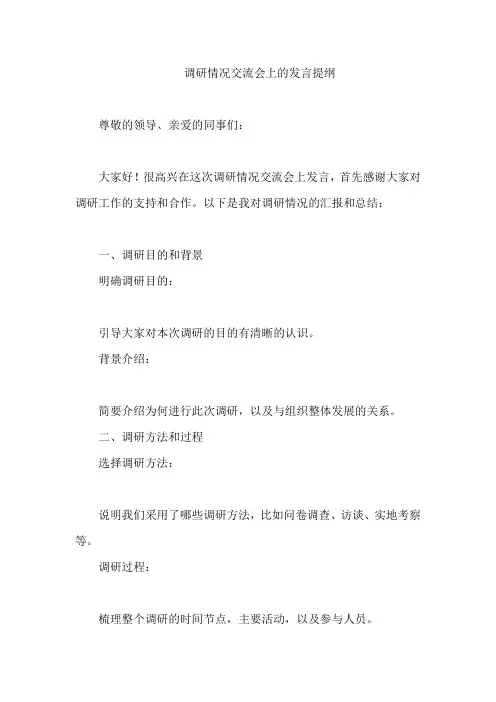 调研情况交流会上的发言提纲

尊敬的领导、亲爱的同事们：

大家好！很高兴在这次调研情况交流会上发言，首先感谢大家对调研工作的支持和合作。以下是我对调研情况的汇报和总结：

一、调研目的和背景

明确调研目的：

引导大家对本次调研的目的有清晰的认识。

背景介绍：

简要介绍为何进行此次调研，以及与组织整体发展的关系。

二、调研方法和过程

选择调研方法：

说明我们采用了哪些调研方法，比如问卷调查、访谈、实地考察等。

调研过程：

梳理整个调研的时间节点，主要活动，以及参与人员。